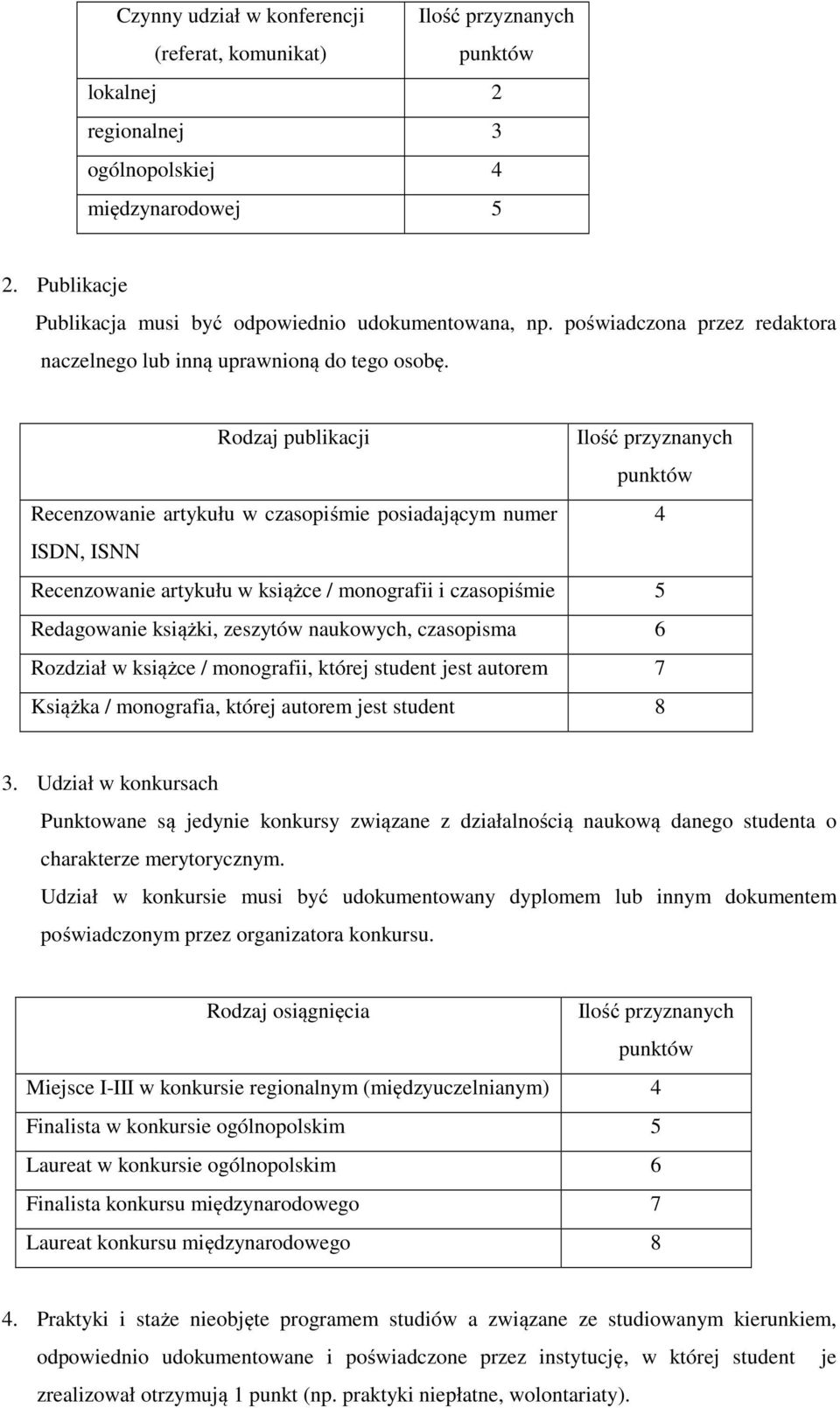 | Czynny udział w konferencji (referat, komunikat) | Ilość przyznanych punktów |
|---|---|
| lokalnej | 2 |
| regionalnej | 3 |
| ogólnopolskiej | 4 |
| międzynarodowej | 5 |

2. Publikacje

Publikacja musi być odpowiednio udokumentowana, np. poświadczona przez redaktora naczelnego lub inną uprawnioną do tego osobę.

| Rodzaj publikacji | Ilość przyznanych punktów |
|---|---|
| Recenzowanie artykułu w czasopiśmie posiadającym numer ISDN, ISNN | 4 |
| Recenzowanie artykułu w książce / monografii i czasopiśmie | 5 |
| Redagowanie książki, zeszytów naukowych, czasopisma | 6 |
| Rozdział w książce / monografii, której student jest autorem | 7 |
| Książka / monografia, której autorem jest student | 8 |

3. Udział w konkursach

Punktowane są jedynie konkursy związane z działalnością naukową danego studenta o charakterze merytorycznym.

Udział w konkursie musi być udokumentowany dyplomem lub innym dokumentem poświadczonym przez organizatora konkursu.

| Rodzaj osiągnięcia | Ilość przyznanych punktów |
|---|---|
| Miejsce I-III w konkursie regionalnym (międzyuczelnianym) | 4 |
| Finalista w konkursie ogólnopolskim | 5 |
| Laureat w konkursie ogólnopolskim | 6 |
| Finalista konkursu międzynarodowego | 7 |
| Laureat konkursu międzynarodowego | 8 |

4. Praktyki i staże nieobjęte programem studiów a związane ze studiowanym kierunkiem, odpowiednio udokumentowane i poświadczone przez instytucję, w której student je zrealizował otrzymują 1 punkt (np. praktyki niepłatne, wolontariaty).